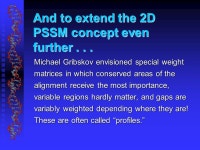 And to extend the 2D PSSM concept even further . . .

Michael Gribskov envisioned special weight matrices in which conserved areas of the alignment receive the most importance, variable regions hardly matter, and gaps are variably weighted depending where they are! These are often called "profiles."